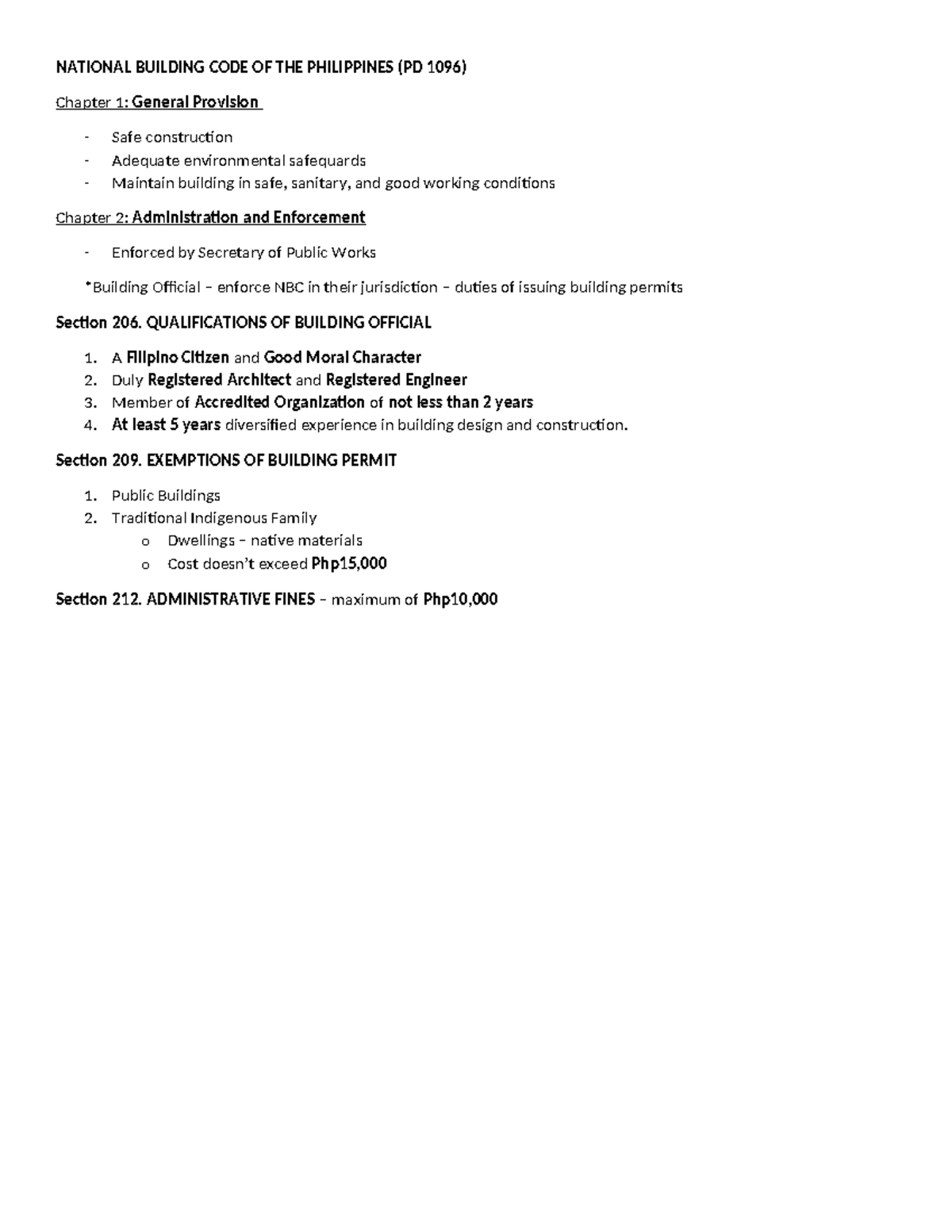 NATIONAL BUILDING CODE OF THE PHILIPPINES (PD 1096)

Chapter 1: General Provision

- Safe construction
- Adequate environmental safequards
- Maintain building in safe, sanitary, and good working conditions

Chapter 2: Administration and Enforcement

- Enforced by Secretary of Public Works

*Building Official – enforce NBC in their jurisdiction – duties of issuing building permits

Section 206. QUALIFICATIONS OF BUILDING OFFICIAL

1. A Filipino Citizen and Good Moral Character
2. Duly Registered Architect and Registered Engineer
3. Member of Accredited Organization of not less than 2 years
4. At least 5 years diversified experience in building design and construction.

Section 209. EXEMPTIONS OF BUILDING PERMIT

1. Public Buildings
2. Traditional Indigenous Family
   o Dwellings – native materials
   o Cost doesn't exceed Php15,000

Section 212. ADMINISTRATIVE FINES – maximum of Php10,000